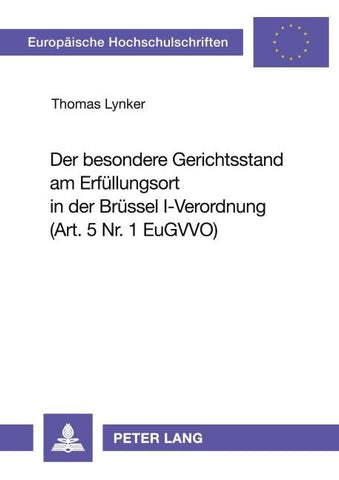 Europäische Hochschulschriften

Thomas Lynker

Der besondere Gerichtsstand am Erfüllungsort in der Brüssel I-Verordnung (Art. 5 Nr. 1 EuGVVO)

PETER LANG